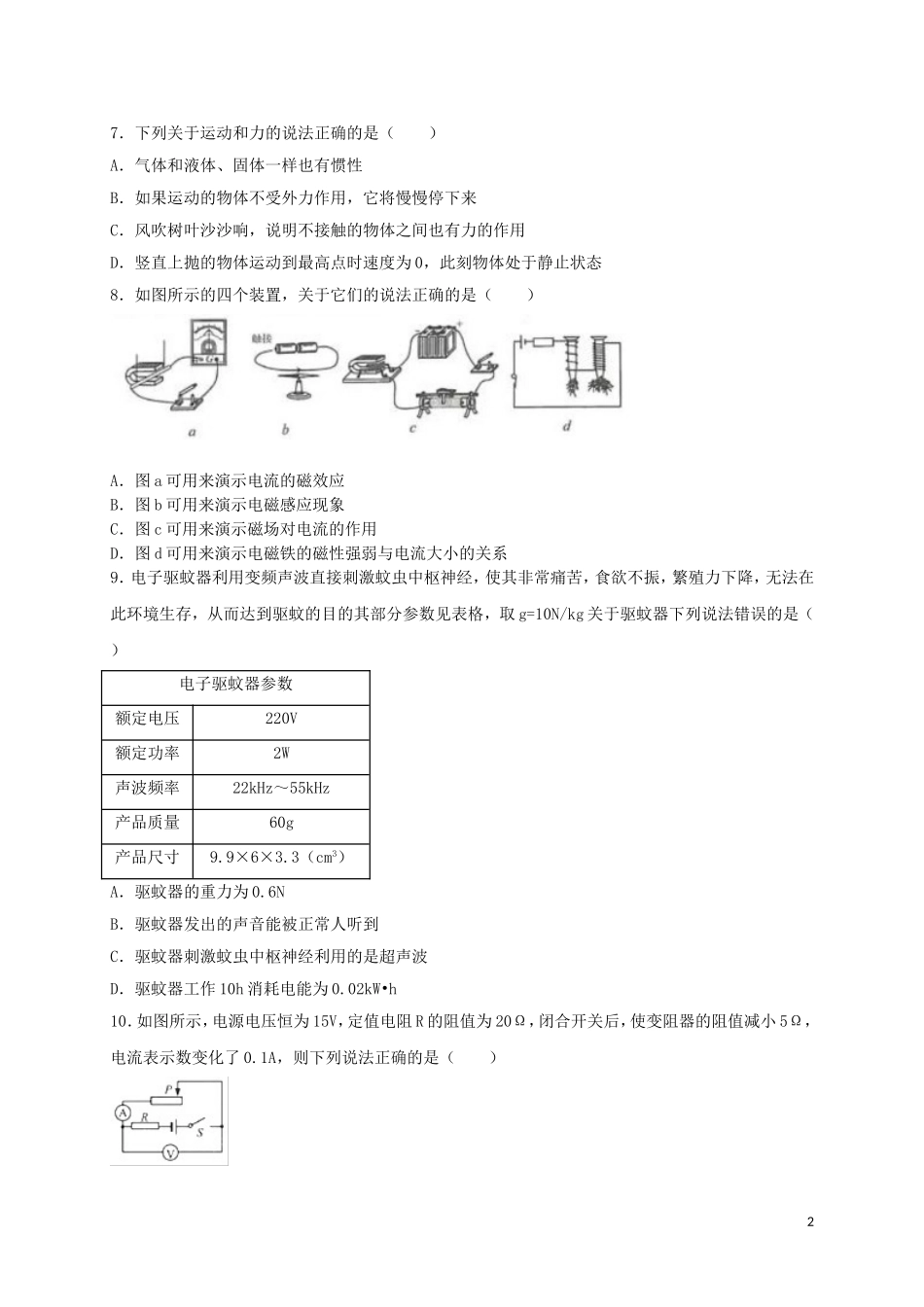 7．下列关于运动和力的说法正确的是（　　）

A．气体和液体、固体一样也有惯性

B．如果运动的物体不受外力作用，它将慢慢停下来

C．风吹树叶沙沙响，说明不接触的物体之间也有力的作用

D．竖直上抛的物体运动到最高点时速度为0，此刻物体处于静止状态

8．如图所示的四个装置，关于它们的说法正确的是（　　）

G

触接

a　　b　　c　　d

A．图a可用来演示电流的磁效应
B．图b可用来演示电磁感应现象
C．图c可用来演示磁场对电流的作用
D．图d可用来演示电磁铁的磁性强弱与电流大小的关系

9．电子驱蚊器利用变频声波直接刺激蚊虫中枢神经，使其非常痛苦，食欲不振，繁殖力下降，无法在此环境生存，从而达到驱蚊的目的其部分参数见表格，取g=10N/kg关于驱蚊器下列说法错误的是（　　）

| 电子驱蚊器参数 | |
|---|---|
| 额定电压 | 220V |
| 额定功率 | 2W |
| 声波频率 | 22kHz～55kHz |
| 产品质量 | 60g |
| 产品尺寸 | 9.9×6×3.3（$cm^3$） |

A．驱蚊器的重力为0.6N

B．驱蚊器发出的声音能被正常人听到

C．驱蚊器刺激蚊虫中枢神经利用的是超声波

D．驱蚊器工作10h消耗电能为0.02kW•h

10．如图所示，电源电压恒为15V，定值电阻R的阻值为20Ω，闭合开关后，使变阻器的阻值减小5Ω，电流表示数变化了0.1A，则下列说法正确的是（　　）

P
A
R
S
V

2